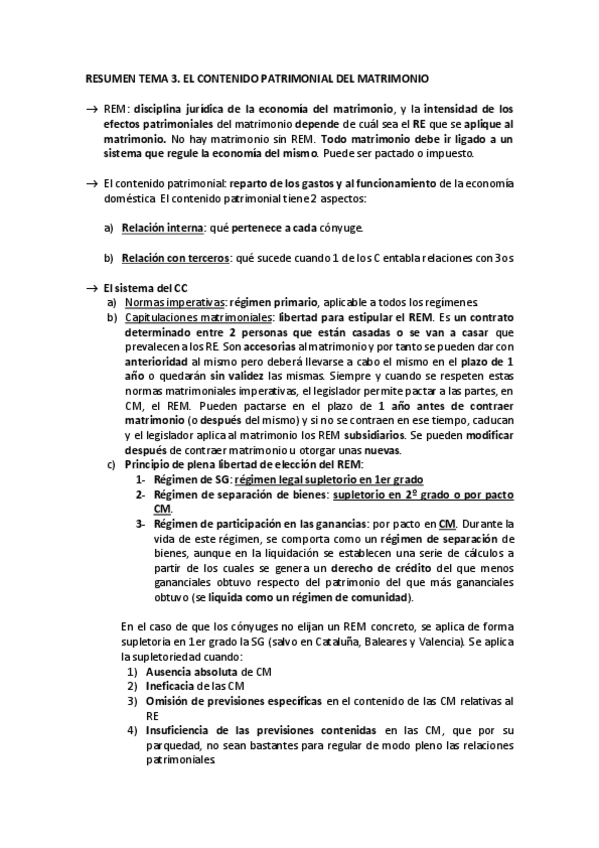 RESUMEN TEMA 3. EL CONTENIDO PATRIMONIAL DEL MATRIMONIO

→ REM: disciplina jurídica de la economía del matrimonio, y la intensidad de los efectos patrimoniales del matrimonio depende de cuál sea el RE que se aplique al matrimonio. No hay matrimonio sin REM. Todo matrimonio debe ir ligado a un sistema que regule la economía del mismo. Puede ser pactado o impuesto.

→ El contenido patrimonial: reparto de los gastos y al funcionamiento de la economía doméstica. El contenido patrimonial tiene 2 aspectos:

a) Relación interna: qué pertenece a cada cónyuge.

b) Relación con terceros: qué sucede cuando 1 de los C entabla relaciones con 3os

→ El sistema del CC
a) Normas imperativas: régimen primario, aplicable a todos los regímenes.
b) Capitulaciones matrimoniales: libertad para estipular el REM. Es un contrato determinado entre 2 personas que están casadas o se van a casar que prevalecen a los RE. Son accesorias al matrimonio y por tanto se pueden dar con anterioridad al mismo pero deberá llevarse a cabo el mismo en el plazo de 1 año o quedarán sin validez las mismas. Siempre y cuando se respeten estas normas matrimoniales imperativas, el legislador permite pactar a las partes, en CM, el REM. Pueden pactarse en el plazo de 1 año antes de contraer matrimonio (o después del mismo) y si no se contraen en ese tiempo, caducan y el legislador aplica al matrimonio los REM subsidiarios. Se pueden modificar después de contraer matrimonio u otorgar unas nuevas.
c) Principio de plena libertad de elección del REM:
1- Régimen de SG: régimen legal supletorio en 1er grado
2- Régimen de separación de bienes: supletorio en 2º grado o por pacto CM.
3- Régimen de participación en las ganancias: por pacto en CM. Durante la vida de este régimen, se comporta como un régimen de separación de bienes, aunque en la liquidación se establecen una serie de cálculos a partir de los cuales se genera un derecho de crédito del que menos gananciales obtuvo respecto del patrimonio del que más gananciales obtuvo (se liquida como un régimen de comunidad).

En el caso de que los cónyuges no elijan un REM concreto, se aplica de forma supletoria en 1er grado la SG (salvo en Cataluña, Baleares y Valencia). Se aplica la supletoriedad cuando:
1) Ausencia absoluta de CM
2) Ineficacia de las CM
3) Omisión de previsiones específicas en el contenido de las CM relativas al RE
4) Insuficiencia de las previsiones contenidas en las CM, que por su parquedad, no sean bastantes para regular de modo pleno las relaciones patrimoniales.